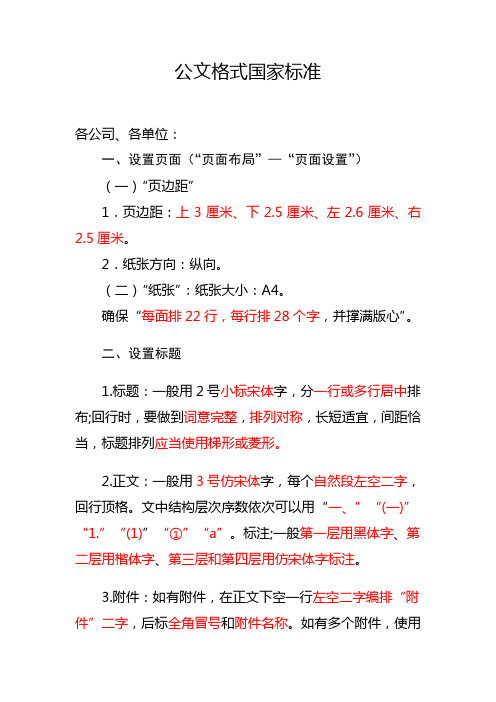 公文格式国家标准

各公司、各单位：

一、设置页面（“页面布局”—“页面设置”）

（一）“页边距”

1．页边距：上 3 厘米、下 2.5 厘米、左 2.6 厘米、右 2.5 厘米。

2．纸张方向：纵向。

（二）“纸张”：纸张大小：A4。

确保“每面排 22 行，每行排 28 个字，并撑满版心”。

二、设置标题

1.标题：一般用 2 号小标宋体字，分一行或多行居中排布;回行时，要做到词意完整，排列对称，长短适宜，间距恰当，标题排列应当使用梯形或菱形。

2.正文：一般用 3 号仿宋体字，每个自然段左空二字，回行顶格。文中结构层次序数依次可以用“一、”“(一)”“1.”“(1)”“①”“a”。标注;一般第一层用黑体字、第二层用楷体字、第三层和第四层用仿宋体字标注。

3.附件：如有附件，在正文下空一行左空二字编排“附件”二字，后标全角冒号和附件名称。如有多个附件，使用